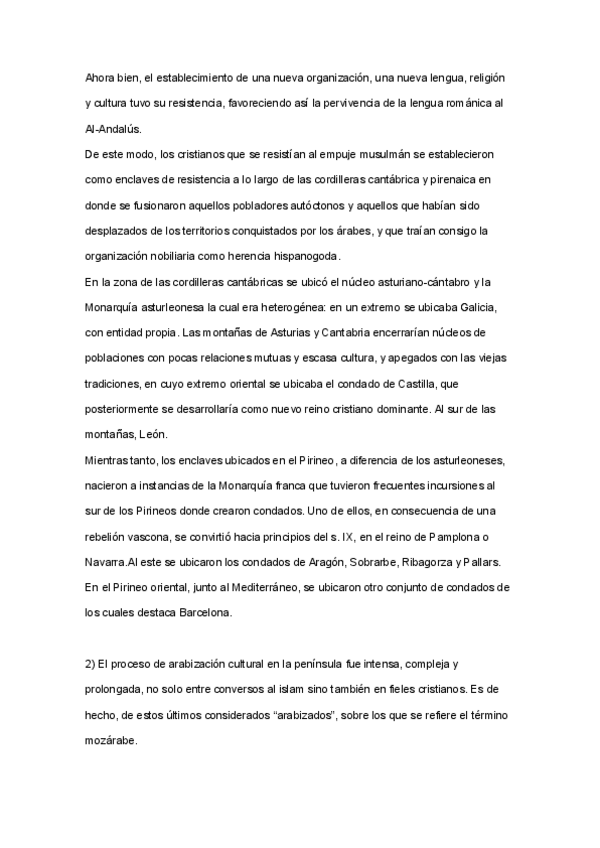 Ahora bien, el establecimiento de una nueva organización, una nueva lengua, religión y cultura tuvo su resistencia, favoreciendo así la pervivencia de la lengua románica al Al-Andalús.
De este modo, los cristianos que se resistían al empuje musulmán se establecieron como enclaves de resistencia a lo largo de las cordilleras cantábrica y pirenaica en donde se fusionaron aquellos pobladores autóctonos y aquellos que habían sido desplazados de los territorios conquistados por los árabes, y que traían consigo la organización nobiliaria como herencia hispanogoda.
En la zona de las cordilleras cantábricas se ubicó el núcleo asturiano-cántabro y la Monarquía asturleonesa la cual era heterogénea: en un extremo se ubicaba Galicia, con entidad propia. Las montañas de Asturias y Cantabria encerrarían núcleos de poblaciones con pocas relaciones mutuas y escasa cultura, y apegados con las viejas tradiciones, en cuyo extremo oriental se ubicaba el condado de Castilla, que posteriormente se desarrollaría como nuevo reino cristiano dominante. Al sur de las montañas, León.
Mientras tanto, los enclaves ubicados en el Pirineo, a diferencia de los asturleoneses, nacieron a instancias de la Monarquía franca que tuvieron frecuentes incursiones al sur de los Pirineos donde crearon condados. Uno de ellos, en consecuencia de una rebelión vascona, se convirtió hacia principios del s. IX, en el reino de Pamplona o Navarra.Al este se ubicaron los condados de Aragón, Sobrarbe, Ribagorza y Pallars. En el Pirineo oriental, junto al Mediterráneo, se ubicaron otro conjunto de condados de los cuales destaca Barcelona.

2) El proceso de arabización cultural en la península fue intensa, compleja y prolongada, no solo entre conversos al islam sino también en fieles cristianos. Es de hecho, de estos últimos considerados “arabizados”, sobre los que se refiere el término mozárabe.